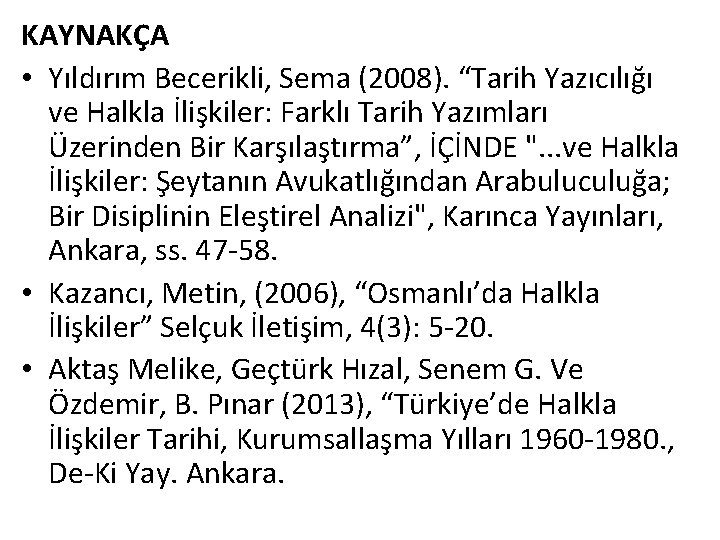 KAYNAKÇA

• Yıldırım Becerikli, Sema (2008). "Tarih Yazıcılığı ve Halkla İlişkiler: Farklı Tarih Yazımları Üzerinden Bir Karşılaştırma", İÇİNDE "...ve Halkla İlişkiler: Şeytanın Avukatlığından Arabuluculuğa; Bir Disiplinin Eleştirel Analizi", Karınca Yayınları, Ankara, ss. 47-58.
• Kazancı, Metin, (2006), "Osmanlı'da Halkla İlişkiler" Selçuk İletişim, 4(3): 5-20.
• Aktaş Melike, Geçtürk Hızal, Senem G. Ve Özdemir, B. Pınar (2013), "Türkiye'de Halkla İlişkiler Tarihi, Kurumsallaşma Yılları 1960-1980., De-Ki Yay. Ankara.